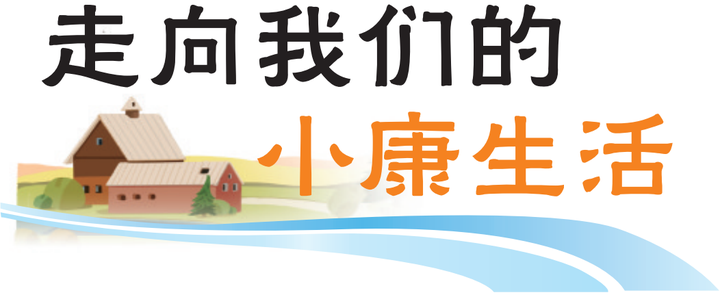 走向我们的
小康生活